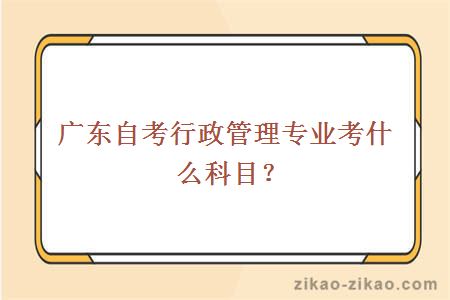 广东自考行政管理专业考什么科目？

zikao-zikao.com